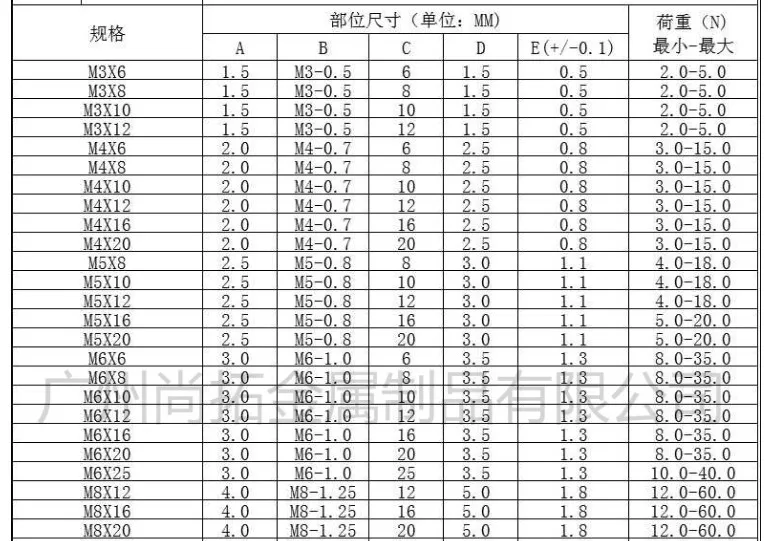 | 规格 | 部位尺寸（单位：MM） | | | | | 荷重（N）最小-最大 |
|---|---|---|---|---|---|---|
| | A | B | C | D | E(+/-0.1) | |
| M3X6 | 1.5 | M3-0.5 | 6 | 1.5 | 0.5 | 2.0-5.0 |
| M3X8 | 1.5 | M3-0.5 | 8 | 1.5 | 0.5 | 2.0-5.0 |
| M3X10 | 1.5 | M3-0.5 | 10 | 1.5 | 0.5 | 2.0-5.0 |
| M3X12 | 1.5 | M3-0.5 | 12 | 1.5 | 0.5 | 2.0-5.0 |
| M4X6 | 2.0 | M4-0.7 | 6 | 2.5 | 0.8 | 3.0-15.0 |
| M4X8 | 2.0 | M4-0.7 | 8 | 2.5 | 0.8 | 3.0-15.0 |
| M4X10 | 2.0 | M4-0.7 | 10 | 2.5 | 0.8 | 3.0-15.0 |
| M4X12 | 2.0 | M4-0.7 | 12 | 2.5 | 0.8 | 3.0-15.0 |
| M4X16 | 2.0 | M4-0.7 | 16 | 2.5 | 0.8 | 3.0-15.0 |
| M4X20 | 2.0 | M4-0.7 | 20 | 2.5 | 0.8 | 3.0-15.0 |
| M5X8 | 2.5 | M5-0.8 | 8 | 3.0 | 1.1 | 4.0-18.0 |
| M5X10 | 2.5 | M5-0.8 | 10 | 3.0 | 1.1 | 4.0-18.0 |
| M5X12 | 2.5 | M5-0.8 | 12 | 3.0 | 1.1 | 4.0-18.0 |
| M5X16 | 2.5 | M5-0.8 | 16 | 3.0 | 1.1 | 5.0-20.0 |
| M5X20 | 2.5 | M5-0.8 | 20 | 3.0 | 1.1 | 5.0-20.0 |
| M6X6 | 3.0 | M6-1.0 | 6 | 3.5 | 1.3 | 8.0-35.0 |
| M6X8 | 3.0 | M6-1.0 | 8 | 3.5 | 1.3 | 8.0-35.0 |
| M6X10 | 3.0 | M6-1.0 | 10 | 3.5 | 1.3 | 8.0-35.0 |
| M6X12 | 3.0 | M6-1.0 | 12 | 3.5 | 1.3 | 8.0-35.0 |
| M6X16 | 3.0 | M6-1.0 | 16 | 3.5 | 1.3 | 8.0-35.0 |
| M6X20 | 3.0 | M6-1.0 | 20 | 3.5 | 1.3 | 8.0-35.0 |
| M6X25 | 3.0 | M6-1.0 | 25 | 3.5 | 1.3 | 10.0-40.0 |
| M8X12 | 4.0 | M8-1.25 | 12 | 5.0 | 1.8 | 12.0-60.0 |
| M8X16 | 4.0 | M8-1.25 | 16 | 5.0 | 1.8 | 12.0-60.0 |
| M8X20 | 4.0 | M8-1.25 | 20 | 5.0 | 1.8 | 12.0-60.0 |

广州尚拓金属制品有限公司